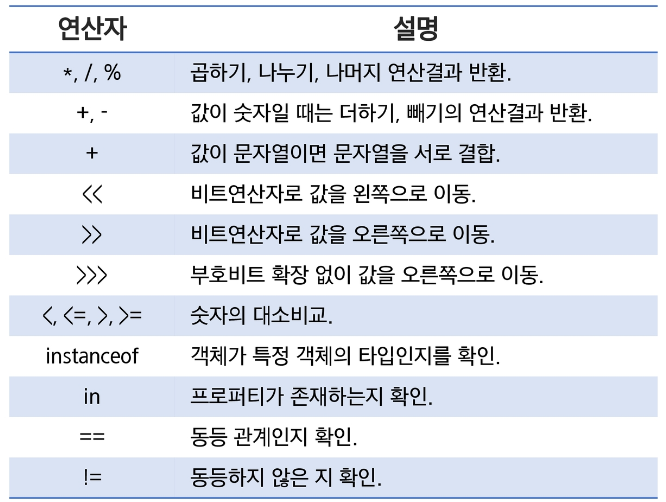 | 연산자 | 설명 |
|---|---|
| *, /, % | 곱하기, 나누기, 나머지 연산결과 반환. |
| +, - | 값이 숫자일 때는 더하기, 빼기의 연산결과 반환. |
| + | 값이 문자열이면 문자열을 서로 결합. |
| << | 비트연산자로 값을 왼쪽으로 이동. |
| >> | 비트연산자로 값을 오른쪽으로 이동. |
| >>> | 부호비트 확장 없이 값을 오른쪽으로 이동. |
| <, <=, >, >= | 숫자의 대소비교. |
| instanceof | 객체가 특정 객체의 타입인지를 확인. |
| in | 프로퍼티가 존재하는지 확인. |
| == | 동등 관계인지 확인. |
| != | 동등하지 않은 지 확인. |